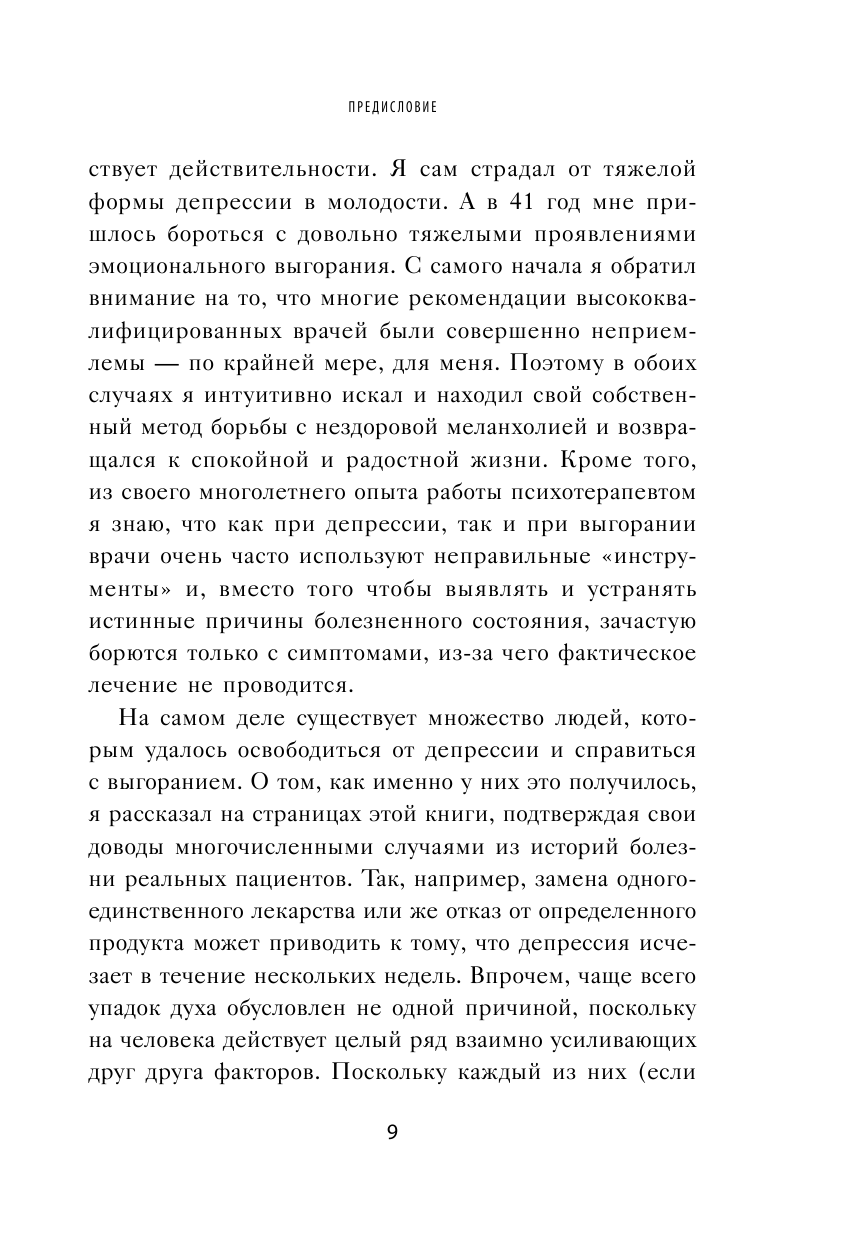 ПРЕДИСЛОВИЕ

ствует действительности. Я сам страдал от тяжелой формы депрессии в молодости. А в 41 год мне пришлось бороться с довольно тяжелыми проявлениями эмоционального выгорания. С самого начала я обратил внимание на то, что многие рекомендации высококвалифицированных врачей были совершенно неприемлемы — по крайней мере, для меня. Поэтому в обоих случаях я интуитивно искал и находил свой собственный метод борьбы с нездоровой меланхолией и возвращался к спокойной и радостной жизни. Кроме того, из своего многолетнего опыта работы психотерапевтом я знаю, что как при депрессии, так и при выгорании врачи очень часто используют неправильные «инструменты» и, вместо того чтобы выявлять и устранять истинные причины болезненного состояния, зачастую борются только с симптомами, из-за чего фактическое лечение не проводится.

На самом деле существует множество людей, которым удалось освободиться от депрессии и справиться с выгоранием. О том, как именно у них это получилось, я рассказал на страницах этой книги, подтверждая свои доводы многочисленными случаями из историй болезни реальных пациентов. Так, например, замена одного-единственного лекарства или же отказ от определенного продукта может приводить к тому, что депрессия исчезает в течение нескольких недель. Впрочем, чаще всего упадок духа обусловлен не одной причиной, поскольку на человека действует целый ряд взаимно усиливающих друг друга факторов. Поскольку каждый из них (если

9